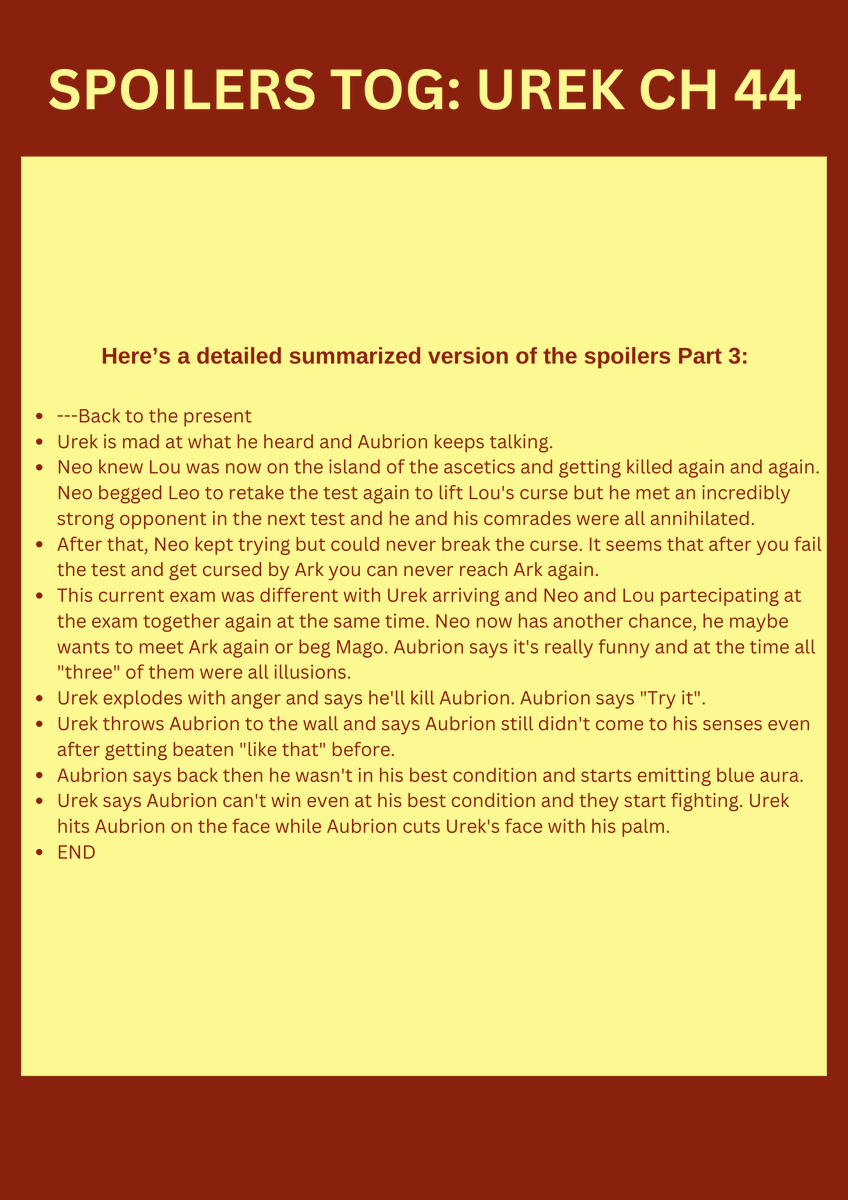 SPOILERS TOG: UREK CH 44

Here’s a detailed summarized version of the spoilers Part 3:

- ---Back to the present
- Urek is mad at what he heard and Aubrion keeps talking.
- Neo knew Lou was now on the island of the ascetics and getting killed again and again. Neo begged Leo to retake the test again to lift Lou's curse but he met an incredibly strong opponent in the next test and he and his comrades were all annihilated.
- After that, Neo kept trying but could never break the curse. It seems that after you fail the test and get cursed by Ark you can never reach Ark again.
- This current exam was different with Urek arriving and Neo and Lou partecipating at the exam together again at the same time. Neo now has another chance, he maybe wants to meet Ark again or beg Mago. Aubrion says it's really funny and at the time all "three" of them were all illusions.
- Urek explodes with anger and says he'll kill Aubrion. Aubrion says "Try it".
- Urek throws Aubrion to the wall and says Aubrion still didn't come to his senses even after getting beaten "like that" before.
- Aubrion says back then he wasn't in his best condition and starts emitting blue aura.
- Urek says Aubrion can't win even at his best condition and they start fighting. Urek hits Aubrion on the face while Aubrion cuts Urek's face with his palm.
- END